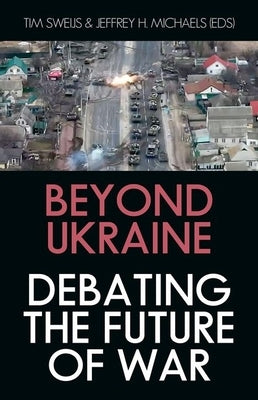 TIM SWEIJS & JEFFREY H. MICHAELS (EDS)

BEYOND UKRAINE

DEBATING THE FUTURE OF WAR